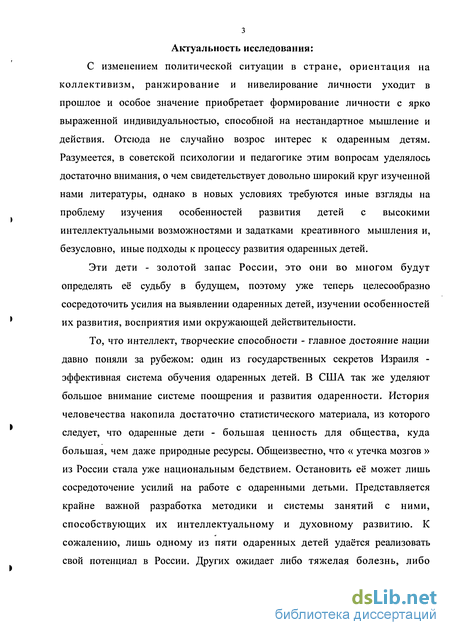 3

Актуальность исследования:

С изменением политической ситуации в стране, ориентация на коллективизм, ранжирование и нивелирование личности уходит в прошлое и особое значение приобретает формирование личности с ярко выраженной индивидуальностью, способной на нестандартное мышление и действия. Отсюда не случайно возрос интерес к одаренным детям. Разумеется, в советской психологии и педагогике этим вопросам уделялось достаточно внимания, о чем свидетельствует довольно широкий круг изученной нами литературы, однако в новых условиях требуются иные взгляды на проблему изучения особенностей развития детей с высокими интеллектуальными возможностями и задатками креативного мышления и, безусловно, иные подходы к процессу развития одаренных детей.

Эти дети - золотой запас России, это они во многом будут определять её судьбу в будущем, поэтому уже теперь целесообразно сосредоточить усилия на выявлении одаренных детей, изучении особенностей их развития, восприятия ими окружающей действительности.

То, что интеллект, творческие способности - главное достояние нации давно поняли за рубежом: один из государственных секретов Израиля - эффективная система обучения одаренных детей. В США так же уделяют большое внимание системе поощрения и развития одаренности. История человечества накопила достаточно статистического материала, из которого следует, что одаренные дети - большая ценность для общества, куда большая, чем даже природные ресурсы. Общеизвестно, что « утечка мозгов » из России стала уже национальным бедствием. Остановить её может лишь сосредоточение усилий на работе с одаренными детьми. Представляется крайне важной разработка методики и системы занятий с ними, способствующих их интеллектуальному и духовному развитию. К сожалению, лишь одному из пяти одаренных детей удаётся реализовать свой потенциал в России. Других ожидает либо тяжелая болезнь, либо

dsLib.net
библиотека диссертаций